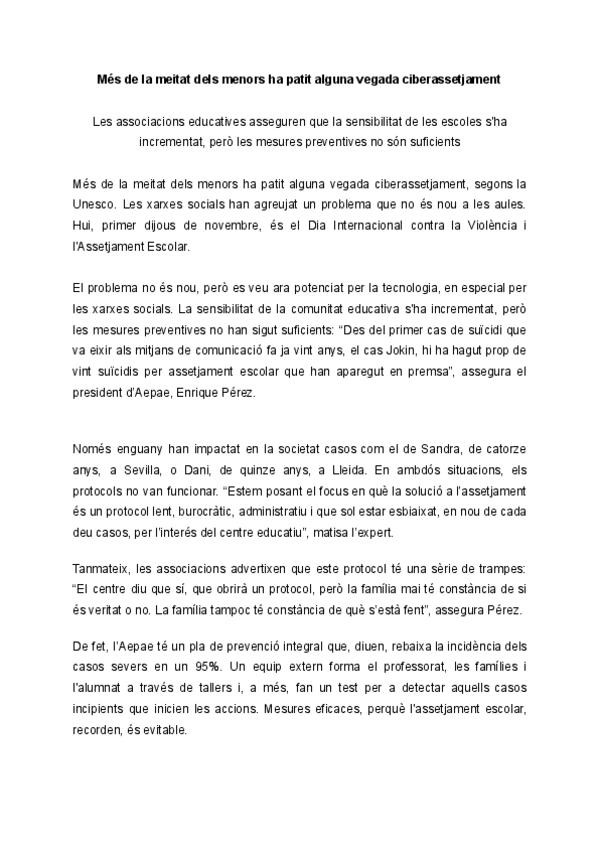 Més de la meitat dels menors ha patit alguna vegada ciberassetjament

Les associacions educatives asseguren que la sensibilitat de les escoles s'ha incrementat, però les mesures preventives no són suficients

Més de la meitat dels menors ha patit alguna vegada ciberassetjament, segons la Unesco. Les xarxes socials han agreujat un problema que no és nou a les aules. Hui, primer dijous de novembre, és el Dia Internacional contra la Violència i l'Assetjament Escolar.

El problema no és nou, però es veu ara potenciat per la tecnologia, en especial per les xarxes socials. La sensibilitat de la comunitat educativa s'ha incrementat, però les mesures preventives no han sigut suficients: "Des del primer cas de suïcidi que va eixir als mitjans de comunicació fa ja vint anys, el cas Jokin, hi ha hagut prop de vint suïcidis per assetjament escolar que han aparegut en premsa", assegura el president d'Aepae, Enrique Pérez.

Només enguany han impactat en la societat casos com el de Sandra, de catorze anys, a Sevilla, o Dani, de quinze anys, a Lleida. En ambdós situacions, els protocols no van funcionar. "Estem posant el focus en què la solució a l'assetjament és un protocol lent, burocràtic, administratiu i que sol estar esbiaixat, en nou de cada deu casos, per l'interés del centre educatiu", matisa l'expert.

Tanmateix, les associacions advertixen que este protocol té una sèrie de trampes: "El centre diu que sí, que obrirà un protocol, però la família mai té constància de si és veritat o no. La família tampoc té constància de què s'està fent", assegura Pérez.

De fet, l'Aepae té un pla de prevenció integral que, diuen, rebaixa la incidència dels casos severs en un 95%. Un equip extern forma el professorat, les famílies i l'alumnat a través de tallers i, a més, fan un test per a detectar aquells casos incipients que inicien les accions. Mesures eficaces, perquè l'assetjament escolar, recorden, és evitable.